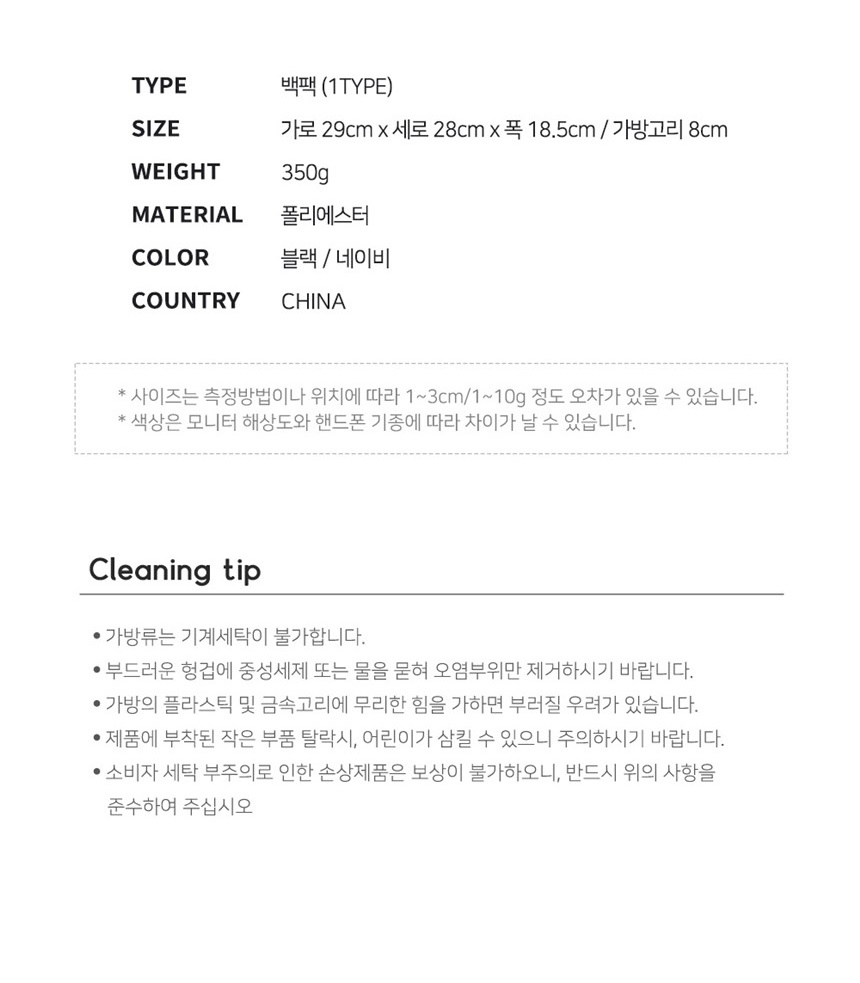 | | |
|---|---|
| TYPE | 백팩 (1TYPE) |
| SIZE | 가로 29cm x 세로 28cm x 폭 18.5cm / 가방고리 8cm |
| WEIGHT | 350g |
| MATERIAL | 폴리에스터 |
| COLOR | 블랙 / 네이비 |
| COUNTRY | CHINA |

* 사이즈는 측정방법이나 위치에 따라 1~3cm/1~10g 정도 오차가 있을 수 있습니다.
* 색상은 모니터 해상도와 핸드폰 기종에 따라 차이가 날 수 있습니다.

Cleaning tip

• 가방류는 기계세탁이 불가합니다.
• 부드러운 헝겁에 중성세제 또는 물을 묻혀 오염부위만 제거하시기 바랍니다.
• 가방의 플라스틱 및 금속고리에 무리한 힘을 가하면 부러질 우려가 있습니다.
• 제품에 부착된 작은 부품 탈락시, 어린이가 삼킬 수 있으니 주의하시기 바랍니다.
• 소비자 세탁 부주의로 인한 손상제품은 보상이 불가하오니, 반드시 위의 사항을 준수하여 주십시오